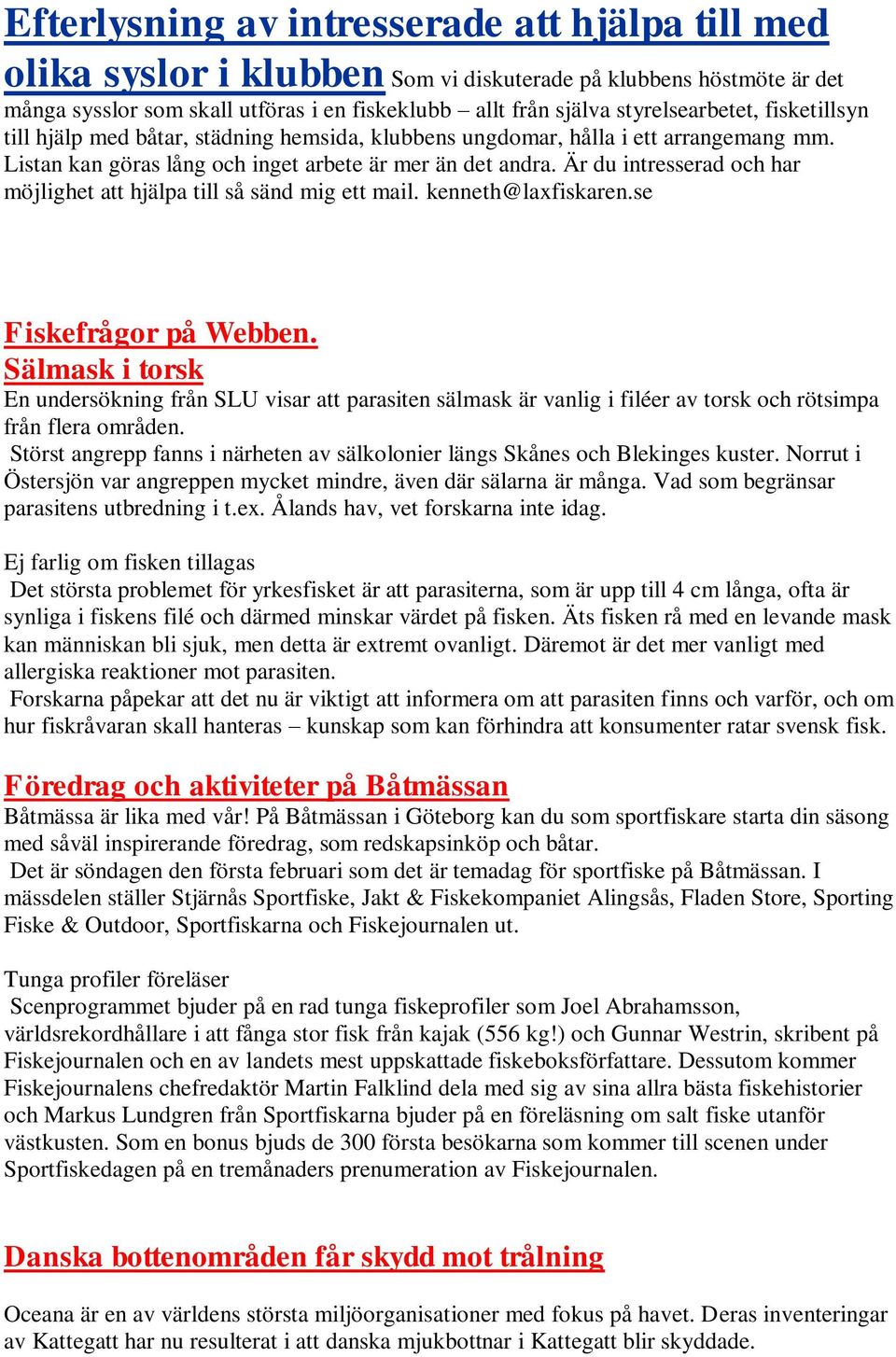 Efterlysning av intresserade att hjälpa till med olika syslor i klubben Som vi diskuterade på klubbens höstmöte är det många sysslor som skall utföras i en fiskeklubb – allt från själva styrelsearbetet, fisketillsyn till hjälp med båtar, städning hemsida, klubbens ungdomar, hålla i ett arrangemang mm. Listan kan göras lång och inget arbete är mer än det andra. Är du intresserad och har möjlighet att hjälpa till så sänd mig ett mail. kenneth@laxfiskaren.se

Fiskefrågor på Webben.
Sälmask i torsk
En undersökning från SLU visar att parasiten sälmask är vanlig i filéer av torsk och rötsimpa från flera områden.
Störst angrepp fanns i närheten av sälkolonier längs Skånes och Blekinges kuster. Norrut i Östersjön var angreppen mycket mindre, även där sälarna är många. Vad som begränsar parasitens utbredning i t.ex. Ålands hav, vet forskarna inte idag.

Ej farlig om fisken tillagas
Det största problemet för yrkesfisket är att parasiterna, som är upp till 4 cm långa, ofta är synliga i fiskens filé och därmed minskar värdet på fisken. Äts fisken rå med en levande mask kan människan bli sjuk, men detta är extremt ovanligt. Däremot är det mer vanligt med allergiska reaktioner mot parasiten.
Forskarna påpekar att det nu är viktigt att informera om att parasiten finns och varför, och om hur fiskråvaran skall hanteras – kunskap som kan förhindra att konsumenter ratar svensk fisk.

Föredrag och aktiviteter på Båtmässan
Båtmässa är lika med vår! På Båtmässan i Göteborg kan du som sportfiskare starta din säsong med såväl inspirerande föredrag, som redskapsinköp och båtar.
Det är söndagen den första februari som det är temadag för sportfiske på Båtmässan. I mässdelen ställer Stjärnås Sportfiske, Jakt & Fiskekompaniet Alingsås, Fladen Store, Sporting Fiske & Outdoor, Sportfiskarna och Fiskejournalen ut.

Tunga profiler föreläser
Scenprogrammet bjuder på en rad tunga fiskeprofiler som Joel Abrahamsson, världsrekordhållare i att fånga stor fisk från kajak (556 kg!) och Gunnar Westrin, skribent på Fiskejournalen och en av landets mest uppskattade fiskeboksförfattare. Dessutom kommer Fiskejournalens chefredaktör Martin Falklind dela med sig av sina allra bästa fiskehistorier och Markus Lundgren från Sportfiskarna bjuder på en föreläsning om salt fiske utanför västkusten. Som en bonus bjuds de 300 första besökarna som kommer till scenen under Sportfiskedagen på en tremånaders prenumeration av Fiskejournalen.

Danska bottenområden får skydd mot trålning

Oceana är en av världens största miljöorganisationer med fokus på havet. Deras inventeringar av Kattegatt har nu resulterat i att danska mjukbottnar i Kattegatt blir skyddade.